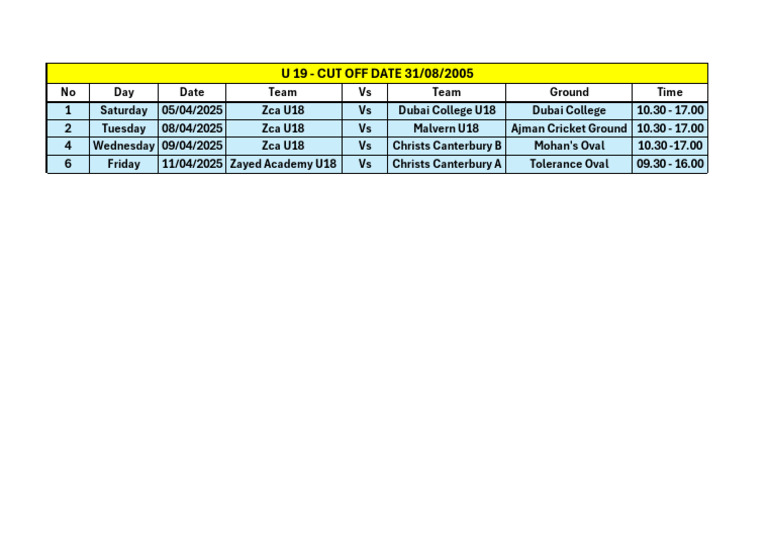 U 19 - CUT OFF DATE 31/08/2005

| No | Day | Date | Team | Vs | Team | Ground | Time |
|---|---|---|---|---|---|---|---|
| 1 | Saturday | 05/04/2025 | Zca U18 | Vs | Dubai College U18 | Dubai College | 10.30 - 17.00 |
| 2 | Tuesday | 08/04/2025 | Zca U18 | Vs | Malvern U18 | Ajman Cricket Ground | 10.30 - 17.00 |
| 4 | Wednesday | 09/04/2025 | Zca U18 | Vs | Christs Canterbury B | Mohan's Oval | 10.30 -17.00 |
| 6 | Friday | 11/04/2025 | Zayed Academy U18 | Vs | Christs Canterbury A | Tolerance Oval | 09.30 - 16.00 |